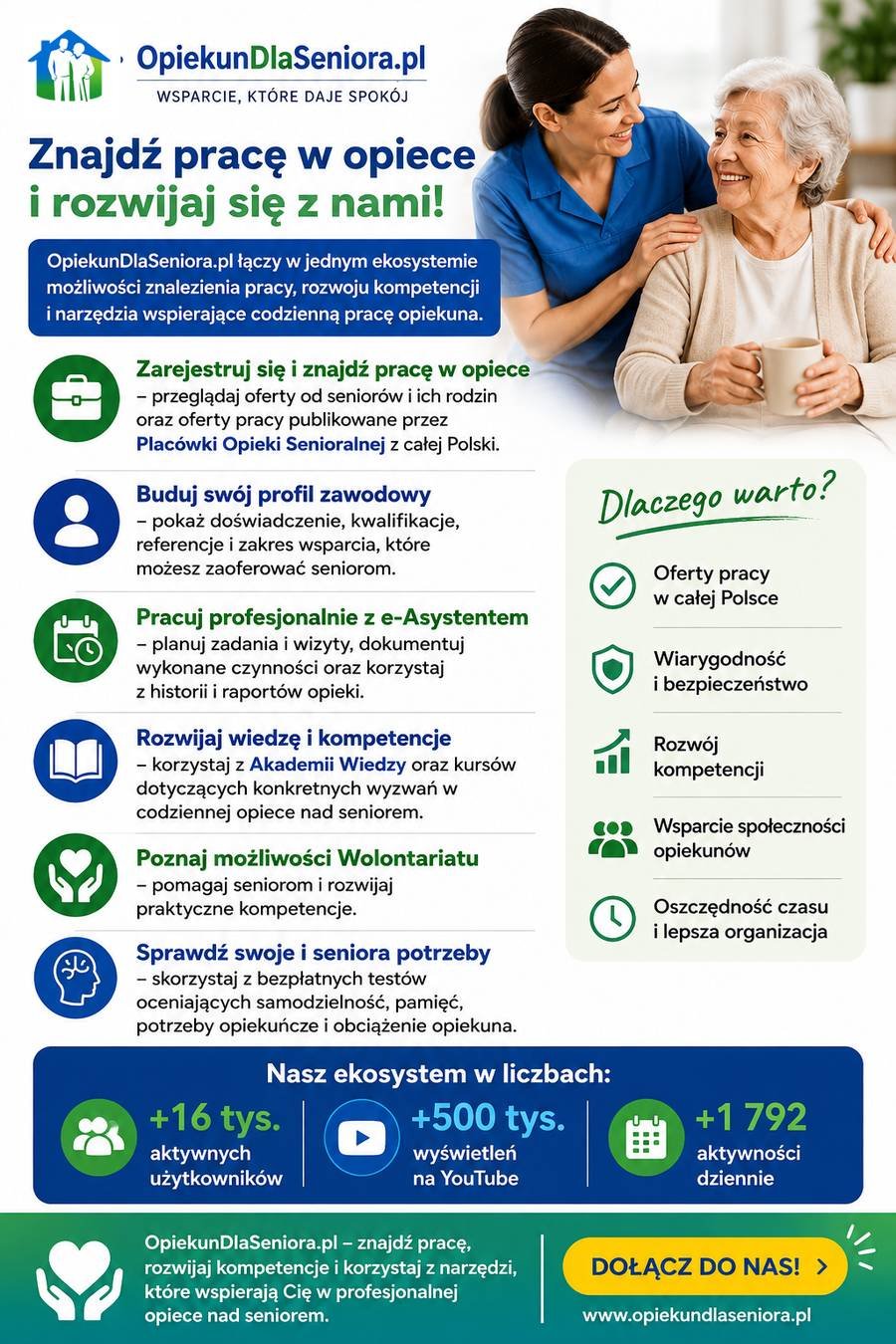 OpiekunDlaSeniora.pl
WSPARCIE, KTÓRE DAJE SPOKÓJ

Znajdź pracę w opiece i rozwijaj się z nami!

OpiekunDlaSeniora.pl łączy w jednym ekosystemie możliwości znalezienia pracy, rozwoju kompetencji i narzędzia wspierające codzienną pracę opiekuna.

Zarejestruj się i znajdź pracę w opiece
– przeglądaj oferty od seniorów i ich rodzin oraz oferty pracy publikowane przez Placówki Opieki Senioralnej z całej Polski.

Buduj swój profil zawodowy
– pokaż doświadczenie, kwalifikacje, referencje i zakres wsparcia, które możesz zaoferować seniorom.

Pracuj profesjonalnie z e-Asystentem
– planuj zadania i wizyty, dokumentuj wykonane czynności oraz korzystaj z historii i raportów opieki.

Rozwijaj wiedzę i kompetencje
– korzystaj z Akademii Wiedzy oraz kursów dotyczących konkretnych wyzwań w codziennej opiece nad seniorem.

Poznaj możliwości Wolontariatu
– pomagaj seniorom i rozwijaj praktyczne kompetencje.

Sprawdź swoje i seniora potrzeby
– skorzystaj z bezpłatnych testów oceniających samodzielność, pamięć, potrzeby opiekuńcze i obciążenie opiekuna.

Dlaczego warto?

Oferty pracy w całej Polsce

Wiarygodność i bezpieczeństwo

Rozwój kompetencji

Wsparcie społeczności opiekunów

Oszczędność czasu i lepsza organizacja

Nasz ekosystem w liczbach:

+16 tys.
aktywnych użytkowników

+500 tys.
wyświetleń na YouTube

+1 792
aktywności dziennie

OpiekunDlaSeniora.pl – znajdź pracę, rozwijaj kompetencje i korzystaj z narzędzi, które wspierają Cię w profesjonalnej opiece nad seniorem.

DOŁĄCZ DO NAS! >

www.opiekundlaseniora.pl